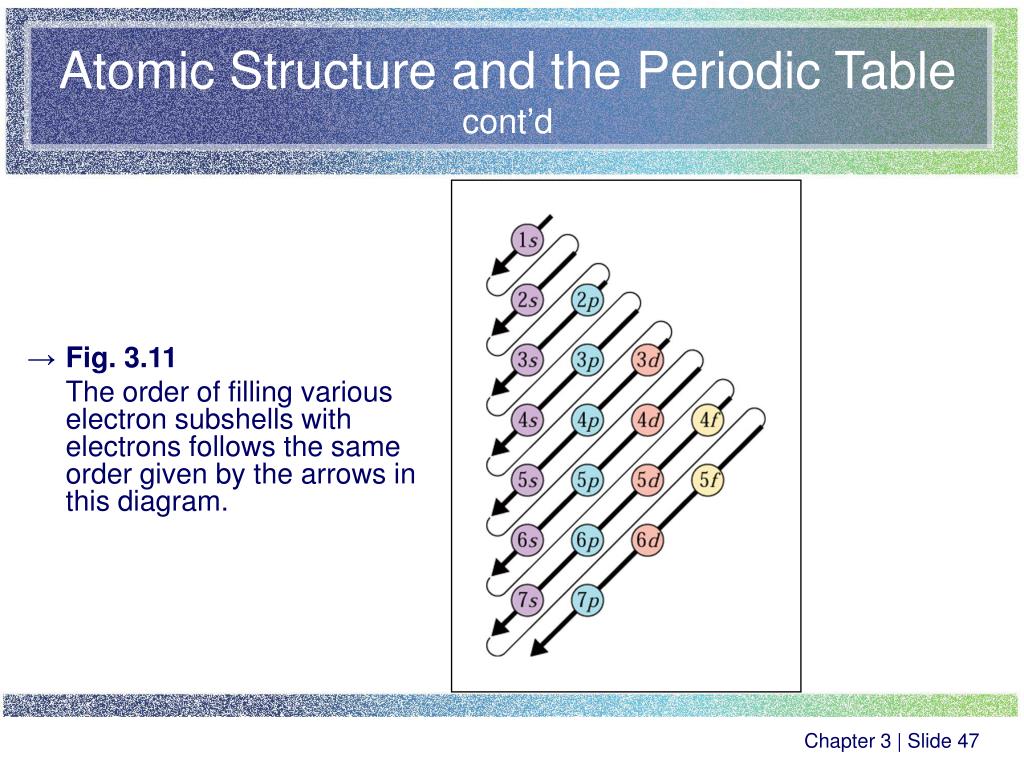 Atomic Structure and the Periodic Table
cont'd

→ Fig. 3.11
The order of filling various electron subshells with electrons follows the same order given by the arrows in this diagram.

1s
2s 2p
3s 3p 3d
4s 4p 4d 4f
5s 5p 5d 5f
6s 6p 6d
7s 7p

Chapter 3 | Slide 47